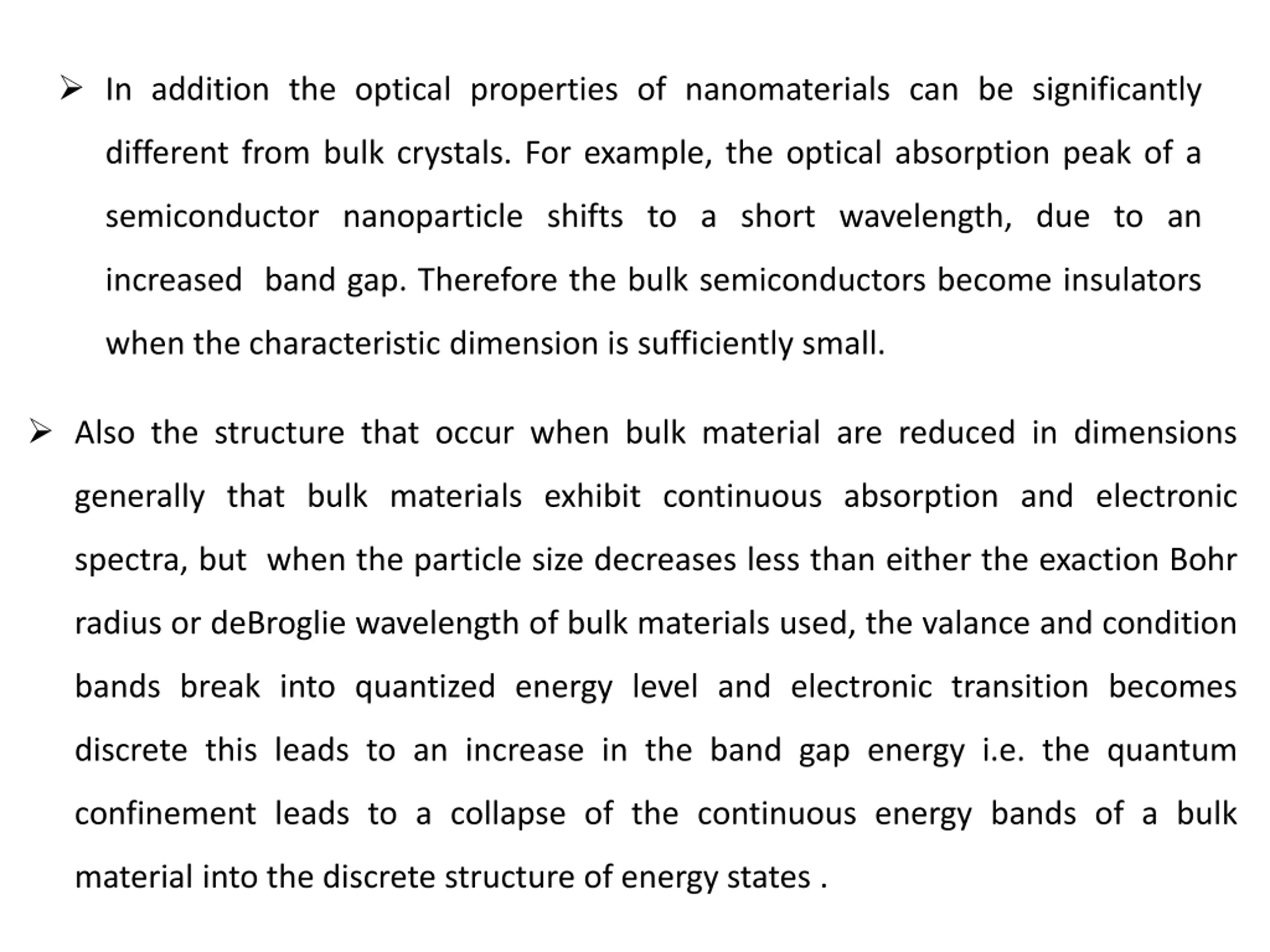 ➢ In addition the optical properties of nanomaterials can be significantly different from bulk crystals. For example, the optical absorption peak of a semiconductor nanoparticle shifts to a short wavelength, due to an increased band gap. Therefore the bulk semiconductors become insulators when the characteristic dimension is sufficiently small.

➢ Also the structure that occur when bulk material are reduced in dimensions generally that bulk materials exhibit continuous absorption and electronic spectra, but when the particle size decreases less than either the exaction Bohr radius or deBroglie wavelength of bulk materials used, the valance and condition bands break into quantized energy level and electronic transition becomes discrete this leads to an increase in the band gap energy i.e. the quantum confinement leads to a collapse of the continuous energy bands of a bulk material into the discrete structure of energy states .